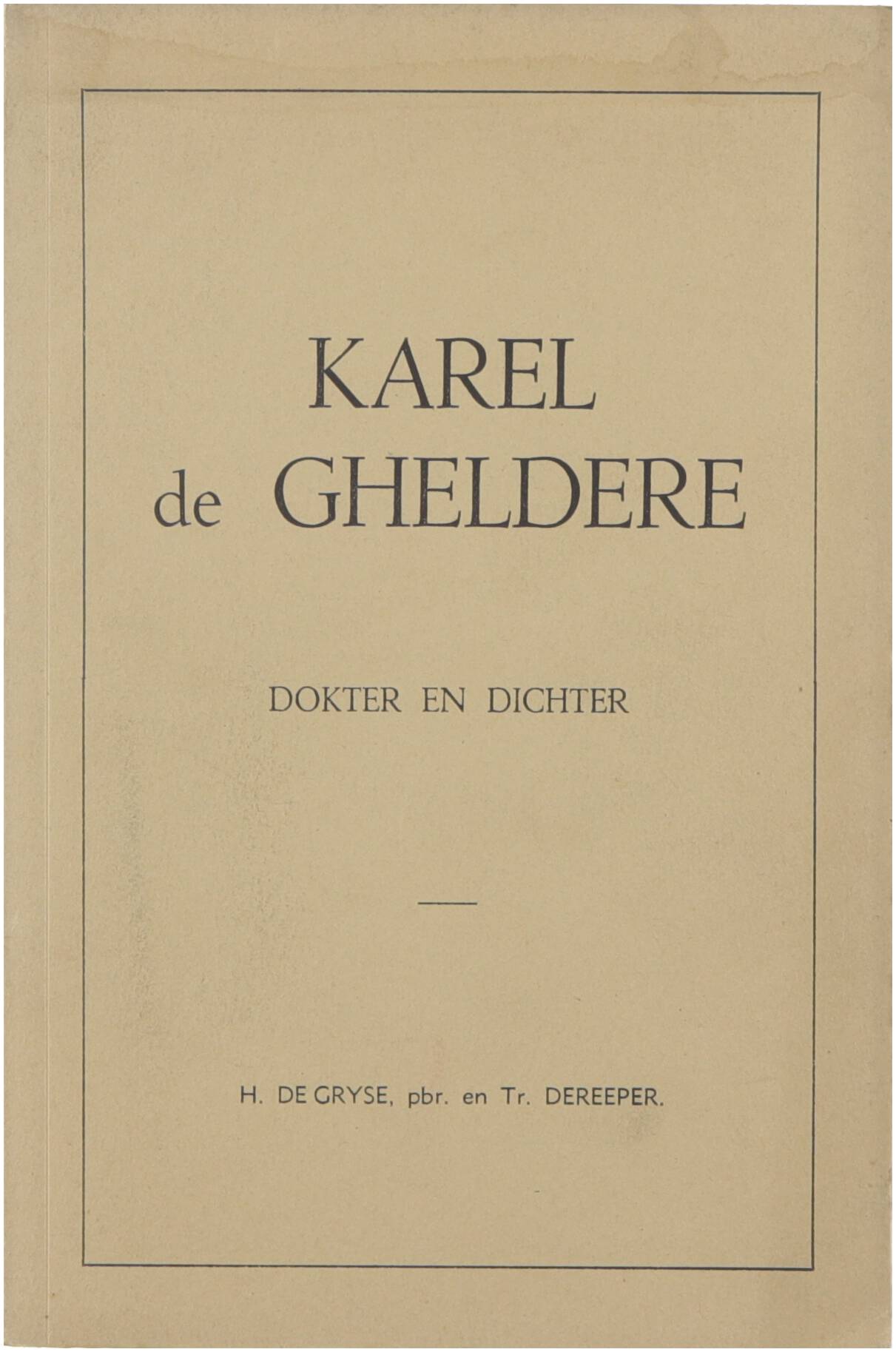 KAREL
de GHELDERE

DOKTER EN DICHTER

H. DE GRYSE, pbr. en Tr. DEREEPER.